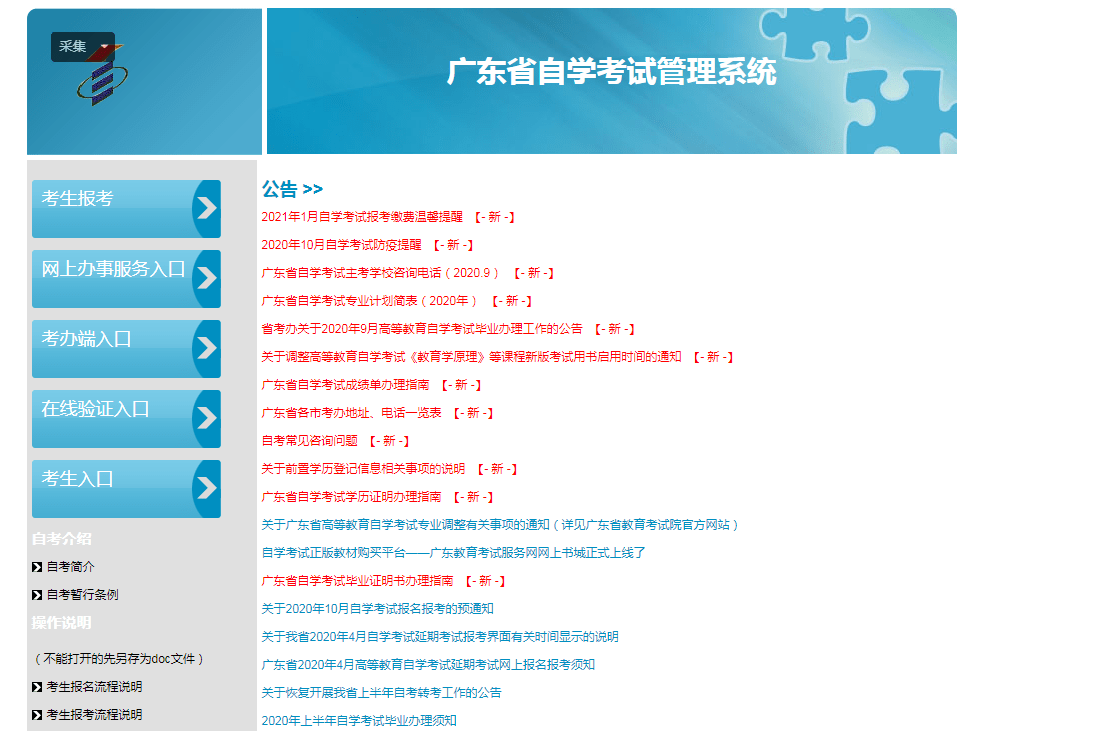 采集

广东省自学考试管理系统

考生报考

网上办事服务入口

考办端入口

在线验证入口

考生入口

自考介绍

自考简介

自考暂行条例

操作说明

（不能打开的先另存为doc文件）

考生报名流程说明

考生报考流程说明

公告 >>

2021年1月自学考试报考缴费温馨提醒 【- 新 -】

2020年10月自学考试防疫提醒 【- 新 -】

广东省自学考试主考学校咨询电话（2020.9） 【- 新 -】

广东省自学考试专业计划简表（2020年） 【- 新 -】

省考办关于2020年9月高等教育自学考试毕业办理工作的公告 【- 新 -】

关于调整高等教育自学考试《教育学原理》等课程新版考试用书启用时间的通知 【- 新 -】

广东省自学考试成绩单办理指南 【- 新 -】

广东省各市考办地址、电话一览表 【- 新 -】

自考常见咨询问题 【- 新 -】

关于前置学历登记信息相关事项的说明 【- 新 -】

广东省自学考试学历证明办理指南 【- 新 -】

关于广东省高等教育自学考试专业调整有关事项的通知（详见广东省教育考试院官方网站）

自学考试正版教材购买平台——广东教育考试服务网网上书城正式上线了

广东省自学考试毕业证明书办理指南 【- 新 -】

关于2020年10月自学考试报名报考的预通知

关于我省2020年4月自学考试延期考试报考界面有关时间显示的说明

广东省2020年4月高等教育自学考试延期考试网上报名报考须知

关于恢复开展我省上半年自考转考工作的公告

2020年上半年自学考试毕业办理须知